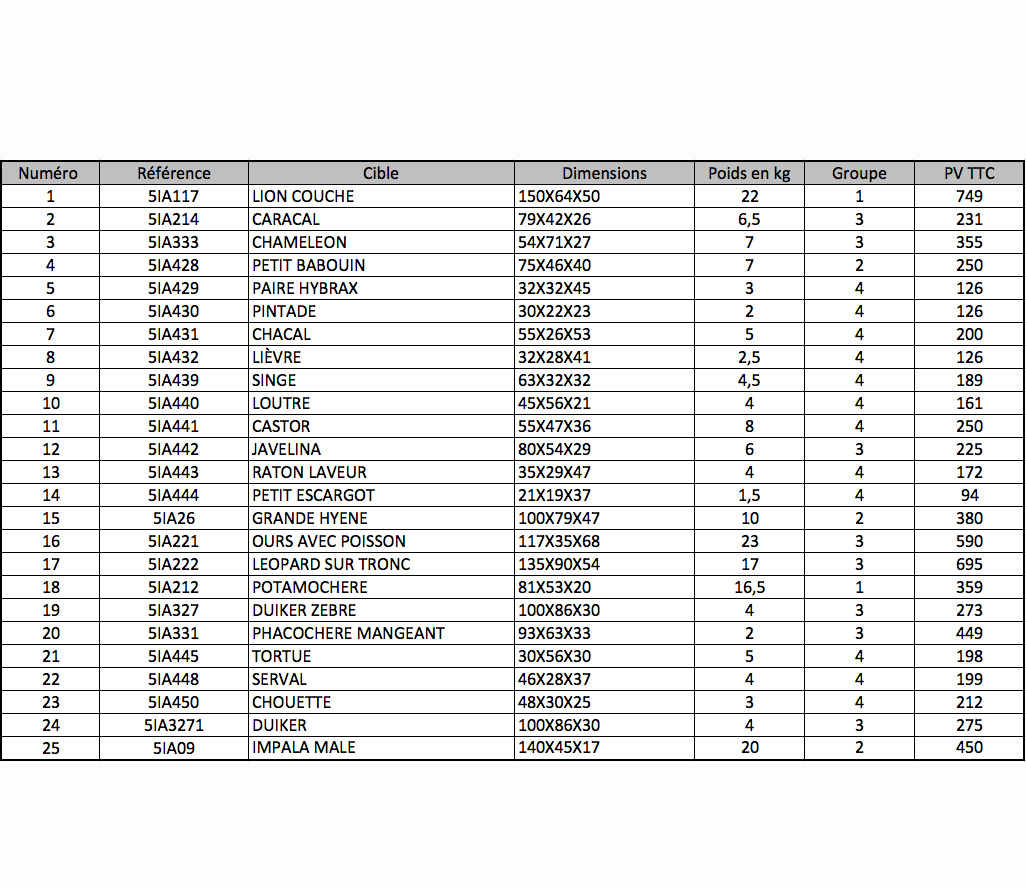 | Numéro | Référence | Cible | Dimensions | Poids en kg | Groupe | PV TTC |
|---|---|---|---|---|---|---|
| 1 | 5IA117 | LION COUCHE | 150X64X50 | 22 | 1 | 749 |
| 2 | 5IA214 | CARACAL | 79X42X26 | 6,5 | 3 | 231 |
| 3 | 5IA333 | CHAMELEON | 54X71X27 | 7 | 3 | 355 |
| 4 | 5IA428 | PETIT BABOUIN | 75X46X40 | 7 | 2 | 250 |
| 5 | 5IA429 | PAIRE HYBRAX | 32X32X45 | 3 | 4 | 126 |
| 6 | 5IA430 | PINTADE | 30X22X23 | 2 | 4 | 126 |
| 7 | 5IA431 | CHACAL | 55X26X53 | 5 | 4 | 200 |
| 8 | 5IA432 | LIÈVRE | 32X28X41 | 2,5 | 4 | 126 |
| 9 | 5IA439 | SINGE | 63X32X32 | 4,5 | 4 | 189 |
| 10 | 5IA440 | LOUTRE | 45X56X21 | 4 | 4 | 161 |
| 11 | 5IA441 | CASTOR | 55X47X36 | 8 | 4 | 250 |
| 12 | 5IA442 | JAVELINA | 80X54X29 | 6 | 3 | 225 |
| 13 | 5IA443 | RATON LAVEUR | 35X29X47 | 4 | 4 | 172 |
| 14 | 5IA444 | PETIT ESCARGOT | 21X19X37 | 1,5 | 4 | 94 |
| 15 | 5IA26 | GRANDE HYENE | 100X79X47 | 10 | 2 | 380 |
| 16 | 5IA221 | OURS AVEC POISSON | 117X35X68 | 23 | 3 | 590 |
| 17 | 5IA222 | LEOPARD SUR TRONC | 135X90X54 | 17 | 3 | 695 |
| 18 | 5IA212 | POTAMOCHERE | 81X53X20 | 16,5 | 1 | 359 |
| 19 | 5IA327 | DUIKER ZEBRE | 100X86X30 | 4 | 3 | 273 |
| 20 | 5IA331 | PHACOCHERE MANGEANT | 93X63X33 | 2 | 3 | 449 |
| 21 | 5IA445 | TORTUE | 30X56X30 | 5 | 4 | 198 |
| 22 | 5IA448 | SERVAL | 46X28X37 | 4 | 4 | 199 |
| 23 | 5IA450 | CHOUETTE | 48X30X25 | 3 | 4 | 212 |
| 24 | 5IA3271 | DUIKER | 100X86X30 | 4 | 3 | 275 |
| 25 | 5IA09 | IMPALA MALE | 140X45X17 | 20 | 2 | 450 |